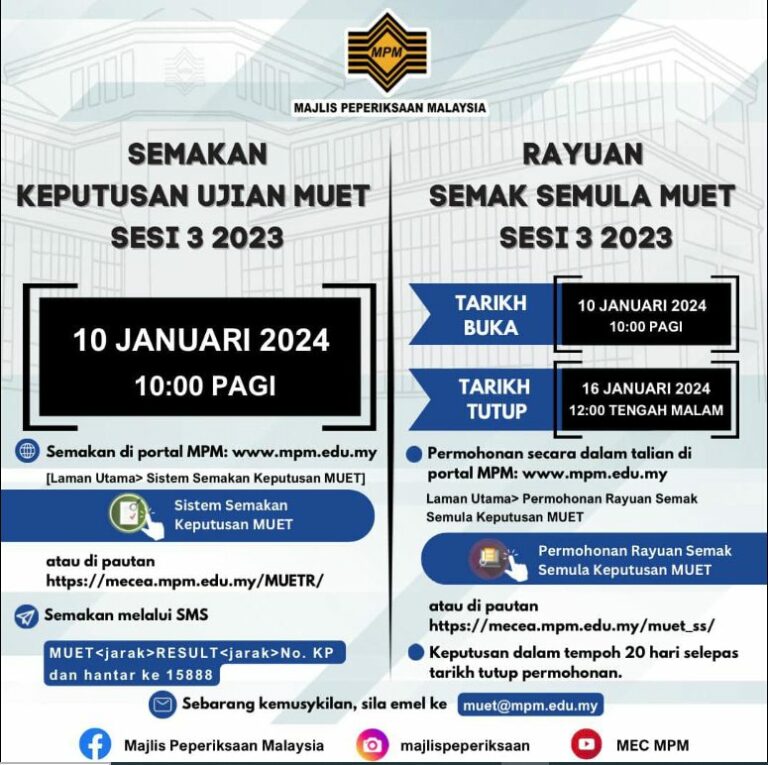 MPM

MAJLIS PEPERIKSAAN MALAYSIA

SEMAKAN KEPUTUSAN UJIAN MUET SESI 3 2023

10 JANUARI 2024
10:00 PAGI

Semakan di portal MPM: www.mpm.edu.my
[Laman Utama> Sistem Semakan Keputusan MUET]

Sistem Semakan Keputusan MUET

atau di pautan
https://mecea.mpm.edu.my/MUETR/

Semakan melalui SMS

MUET<jarak>RESULT<jarak>No. KP dan hantar ke 15888

RAYUAN SEMAK SEMULA MUET SESI 3 2023

TARIKH BUKA
10 JANUARI 2024
10:00 PAGI

TARIKH TUTUP
16 JANUARI 2024
12:00 TENGAH MALAM

Permohonan secara dalam talian di portal MPM: www.mpm.edu.my
Laman Utama> Permohonan Rayuan Semak Semula Keputusan MUET

Permohonan Rayuan Semak Semula Keputusan MUET

atau di pautan
https://mecea.mpm.edu.my/muet_ss/

Keputusan dalam tempoh 20 hari selepas tarikh tutup permohonan.

Sebarang kemusykilan, sila emel ke muet@mpm.edu.my

Majlis Peperiksaan Malaysia
majlispeperiksaan
MEC MPM